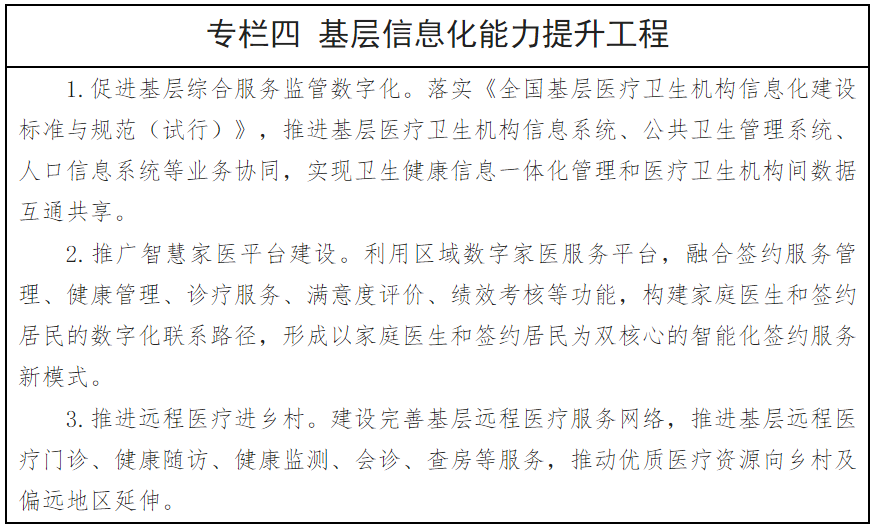 专栏四 基层信息化能力提升工程

1. 促进基层综合服务监管数字化。落实《全国基层医疗卫生机构信息化建设标准与规范（试行）》，推进基层医疗卫生机构信息系统、公共卫生管理系统、人口信息系统等业务协同，实现卫生健康信息一体化管理和医疗卫生机构间数据互通共享。

2. 推广智慧家医平台建设。利用区域数字家医服务平台，融合签约服务管理、健康管理、诊疗服务、满意度评价、绩效考核等功能，构建家庭医生和签约居民的数字化联系路径，形成以家庭医生和签约居民为双核心的智能化签约服务新模式。

3. 推进远程医疗进乡村。建设完善基层远程医疗服务网络，推进基层远程医疗门诊、健康随访、健康监测、会诊、查房等服务，推动优质医疗资源向乡村及偏远地区延伸。